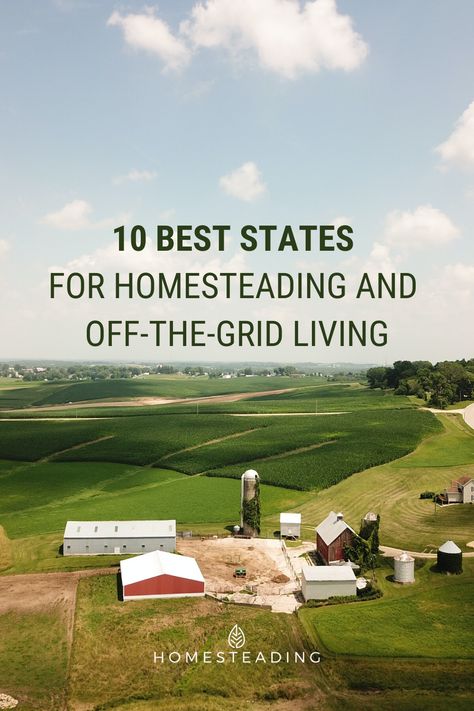 10 BEST STATES
FOR HOMESTEADING AND
OFF-THE-GRID LIVING

HOMESTEADING